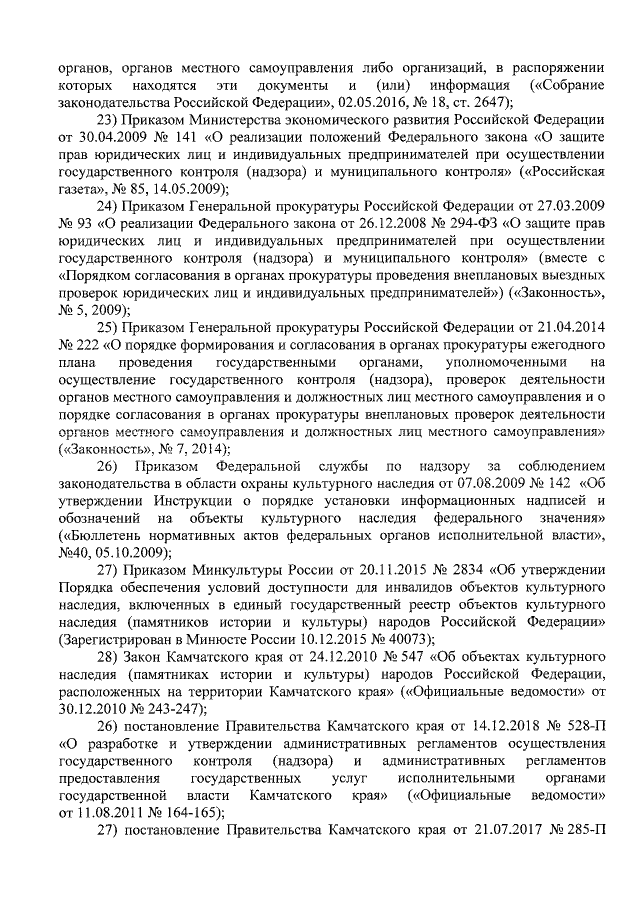 органов, органов местного самоуправления либо организаций, в распоряжении которых находятся эти документы и (или) информация («Собрание законодательства Российской Федерации», 02.05.2016, № 18, ст. 2647);

23) Приказом Министерства экономического развития Российской Федерации от 30.04.2009 № 141 «О реализации положений Федерального закона «О защите прав юридических лиц и индивидуальных предпринимателей при осуществлении государственного контроля (надзора) и муниципального контроля» («Российская газета», № 85, 14.05.2009);

24) Приказом Генеральной прокуратуры Российской Федерации от 27.03.2009 № 93 «О реализации Федерального закона от 26.12.2008 № 294-ФЗ «О защите прав юридических лиц и индивидуальных предпринимателей при осуществлении государственного контроля (надзора) и муниципального контроля» (вместе с «Порядком согласования в органах прокуратуры проведения внеплановых выездных проверок юридических лиц и индивидуальных предпринимателей») («Законность», № 5, 2009);

25) Приказом Генеральной прокуратуры Российской Федерации от 21.04.2014 № 222 «О порядке формирования и согласования в органах прокуратуры ежегодного плана проведения государственными органами, уполномоченными на осуществление государственного контроля (надзора), проверок деятельности органов местного самоуправления и должностных лиц местного самоуправления и о порядке согласования в органах прокуратуры внеплановых проверок деятельности органов местного самоуправления и должностных лиц местного самоуправления» («Законность», № 7, 2014);

26) Приказом Федеральной службы по надзору за соблюдением законодательства в области охраны культурного наследия от 07.08.2009 № 142 «Об утверждении Инструкции о порядке установки информационных надписей и обозначений на объекты культурного наследия федерального значения» («Бюллетень нормативных актов федеральных органов исполнительной власти», №40, 05.10.2009);

27) Приказом Минкультуры России от 20.11.2015 № 2834 «Об утверждении Порядка обеспечения условий доступности для инвалидов объектов культурного наследия, включенных в единый государственный реестр объектов культурного наследия (памятников истории и культуры) народов Российской Федерации» (Зарегистрирован в Минюсте России 10.12.2015 № 40073);

28) Закон Камчатского края от 24.12.2010 № 547 «Об объектах культурного наследия (памятниках истории и культуры) народов Российской Федерации, расположенных на территории Камчатского края» («Официальные ведомости» от 30.12.2010 № 243-247);

26) постановление Правительства Камчатского края от 14.12.2018 № 528-П «О разработке и утверждении административных регламентов осуществления государственного контроля (надзора) и административных регламентов предоставления государственных услуг исполнительными органами государственной власти Камчатского края» («Официальные ведомости» от 11.08.2011 № 164-165);

27) постановление Правительства Камчатского края от 21.07.2017 № 285-П